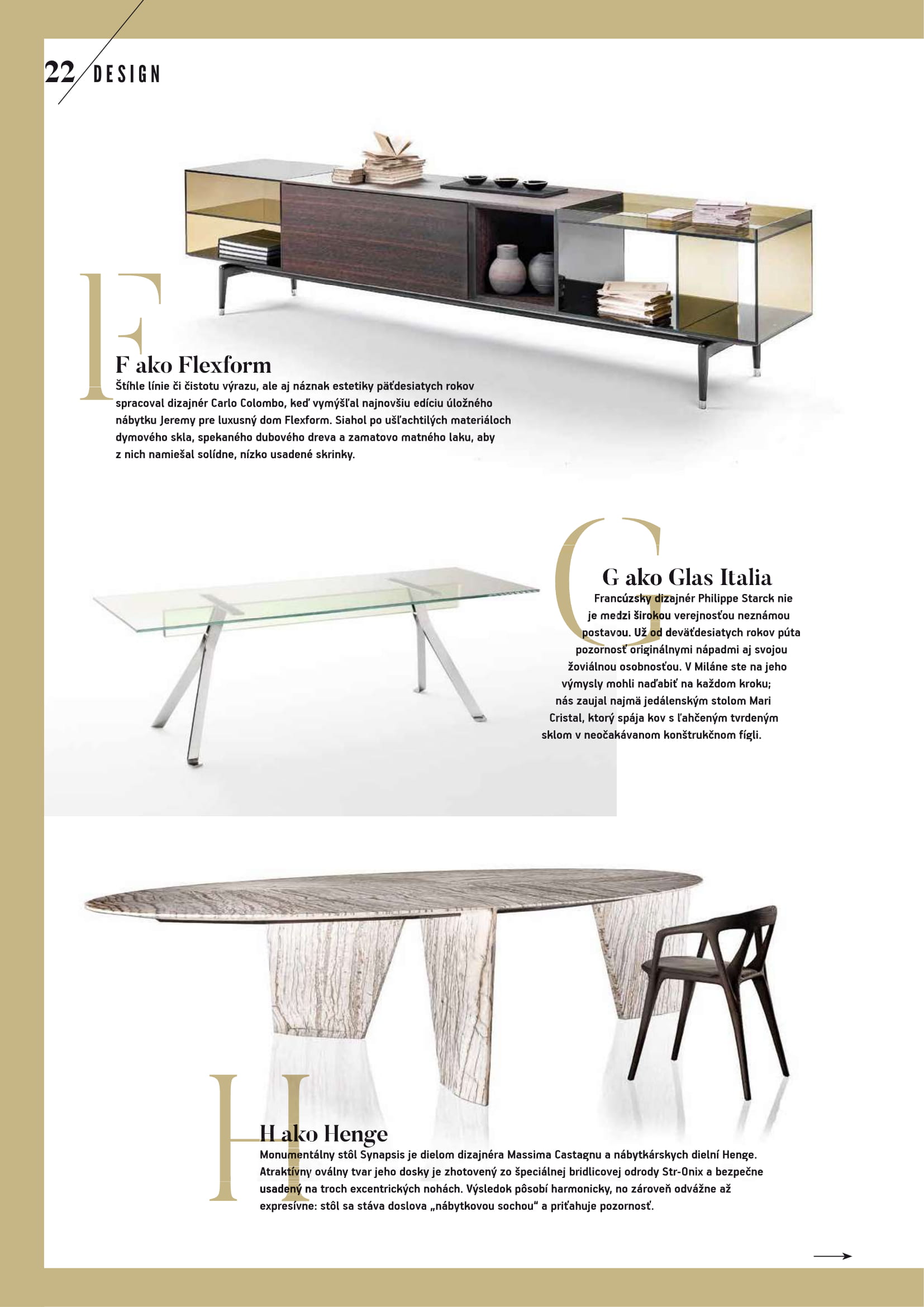 22 DESIGN

F

F ako Flexform

Štíhle línie či čistotu výrazu, ale aj náznak estetiky päťdesiatych rokov spracoval dizajnér Carlo Colombo, keď vymýšľal najnovšiu edíciu úložného nábytku Jeremy pre luxusný dom Flexform. Siahol po ušľachtilých materiáloch dymového skla, spekaného dubového dreva a zamatovo matného laku, aby z nich namiešal solídne, nízko usadené skrinky.

G

G ako Glas Italia

Francúzsky dizajnér Philippe Starck nie je medzi širokou verejnosťou neznámou postavou. Už od deväťdesiatych rokov púta pozornosť originálnymi nápadmi aj svojou žoviálnou osobnosťou. V Miláne ste na jeho výmysly mohli naďabiť na každom kroku; nás zaujal najmä jedálenským stolom Mari Cristal, ktorý spája kov s ľahčeným tvrdeným sklom v neočakávanom konštrukčnom fígli.

H

H ako Henge

Monumentálny stôl Synapsis je dielom dizajnéra Massima Castagnu a nábytkárskych dielní Henge. Atraktívny oválny tvar jeho dosky je zhotovený zo špeciálnej bridlicovej odrody Str-Onix a bezpečne usadený na troch excentrických nohách. Výsledok pôsobí harmonicky, no zároveň odvážne až expresívne: stôl sa stáva doslova „nábytkovou sochou“ a priťahuje pozornosť.